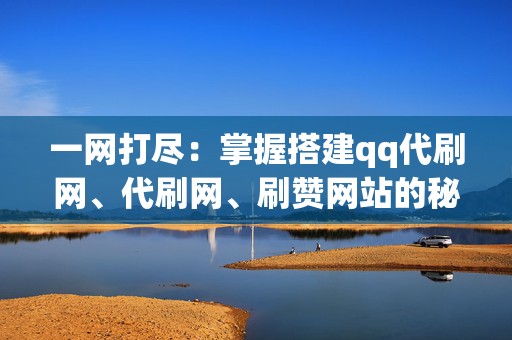 一网打尽：掌握搭建qq代刷网、代刷网、刷赞网站的秘